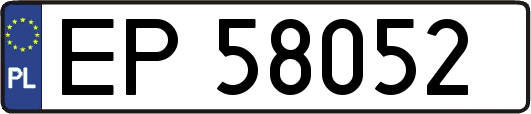 PL
EP 58052